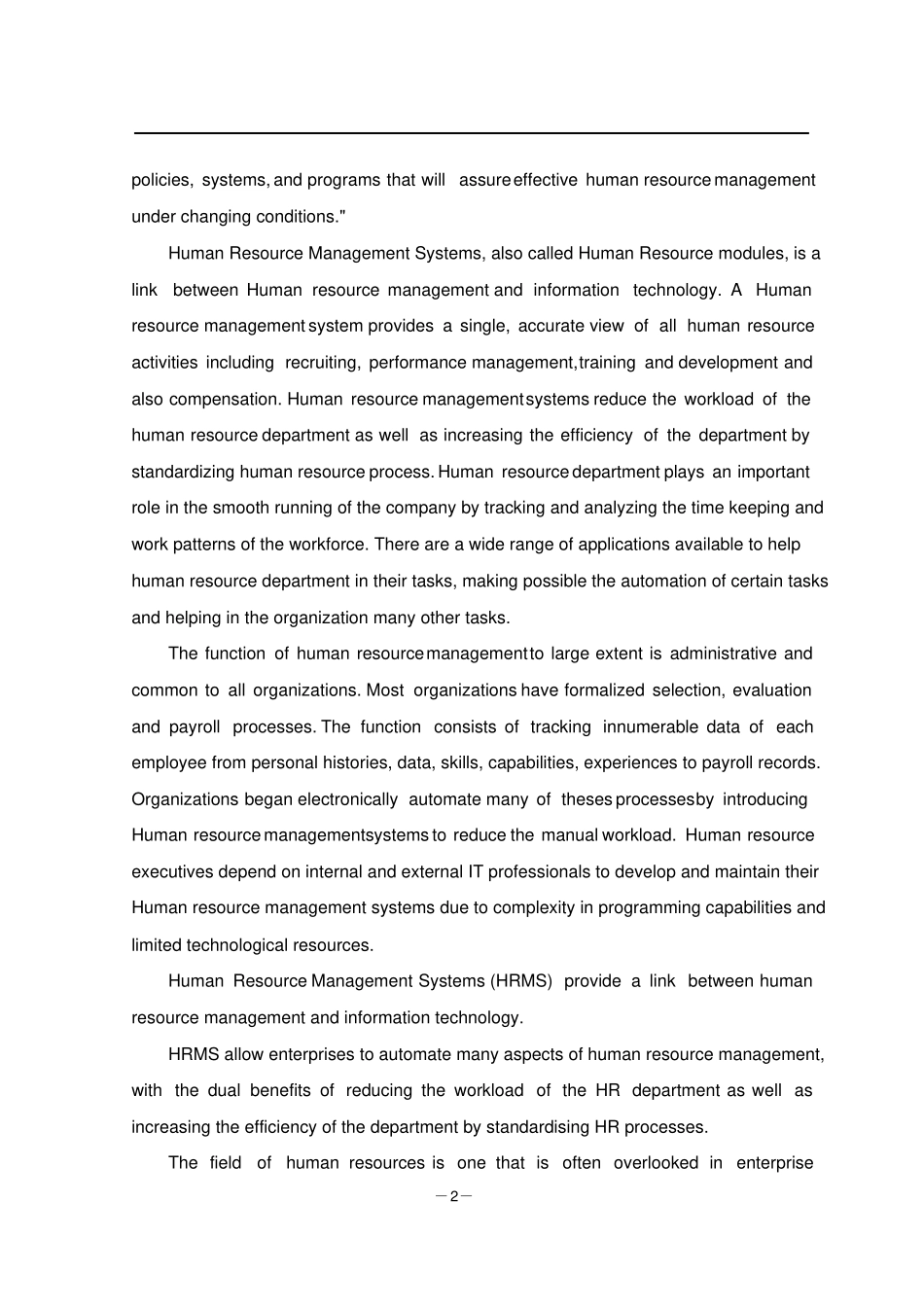 policies, systems, and programs that will assure effective human resource management under changing conditions."

Human Resource Management Systems, also called Human Resource modules, is a link between Human resource management and information technology. A Human resource management system provides a single, accurate view of all human resource activities including recruiting, performance management, training and development and also compensation. Human resource management systems reduce the workload of the human resource department as well as increasing the efficiency of the department by standardizing human resource process. Human resource department plays an important role in the smooth running of the company by tracking and analyzing the time keeping and work patterns of the workforce. There are a wide range of applications available to help human resource department in their tasks, making possible the automation of certain tasks and helping in the organization many other tasks.

The function of human resource management to large extent is administrative and common to all organizations. Most organizations have formalized selection, evaluation and payroll processes. The function consists of tracking innumerable data of each employee from personal histories, data, skills, capabilities, experiences to payroll records. Organizations began electronically automate many of theses processes by introducing Human resource management systems to reduce the manual workload. Human resource executives depend on internal and external IT professionals to develop and maintain their Human resource management systems due to complexity in programming capabilities and limited technological resources.

Human Resource Management Systems (HRMS) provide a link between human resource management and information technology.

HRMS allow enterprises to automate many aspects of human resource management, with the dual benefits of reducing the workload of the HR department as well as increasing the efficiency of the department by standardising HR processes.

The field of human resources is one that is often overlooked in enterprise

—2—